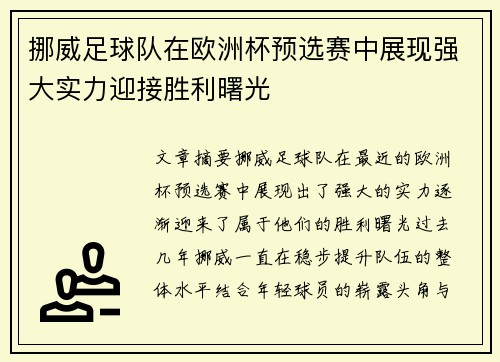 挪威足球队在欧洲杯预选赛中展现强大实力迎接胜利曙光

文章摘要挪威足球队在最近的欧洲杯预选赛中展现出了强大的实力逐渐迎来了属于他们的胜利曙光过去几年挪威一直在稳步提升队伍的整体水平结合年轻球员的崭露头角与